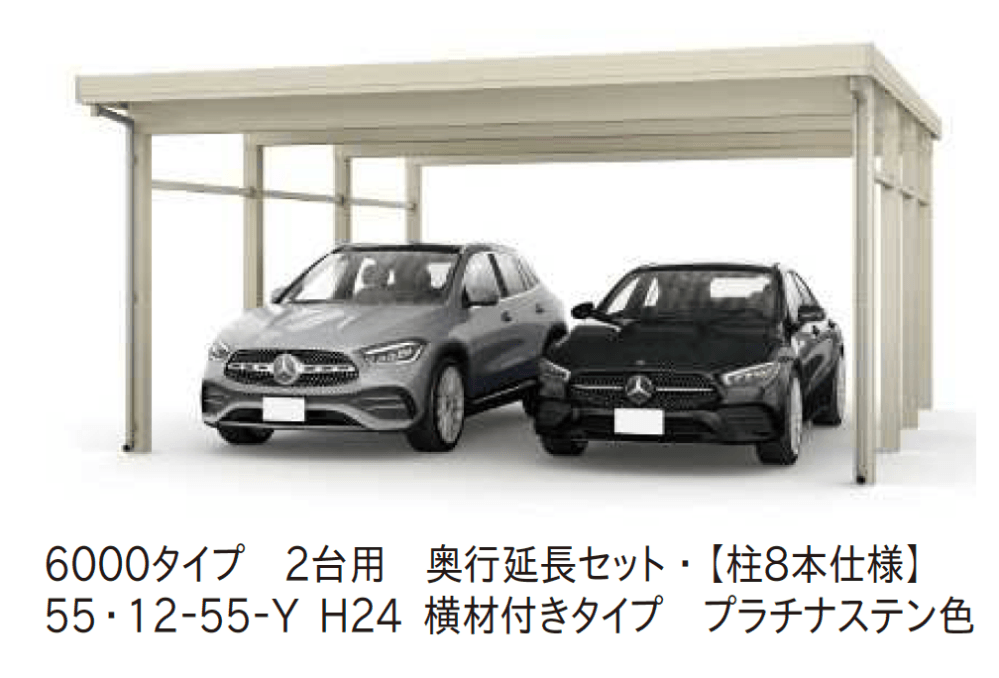 6000タイプ　2台用　奥行延長セット・【柱8本仕様】
55・12-55-Y H24 横材付きタイプ　プラチナステン色